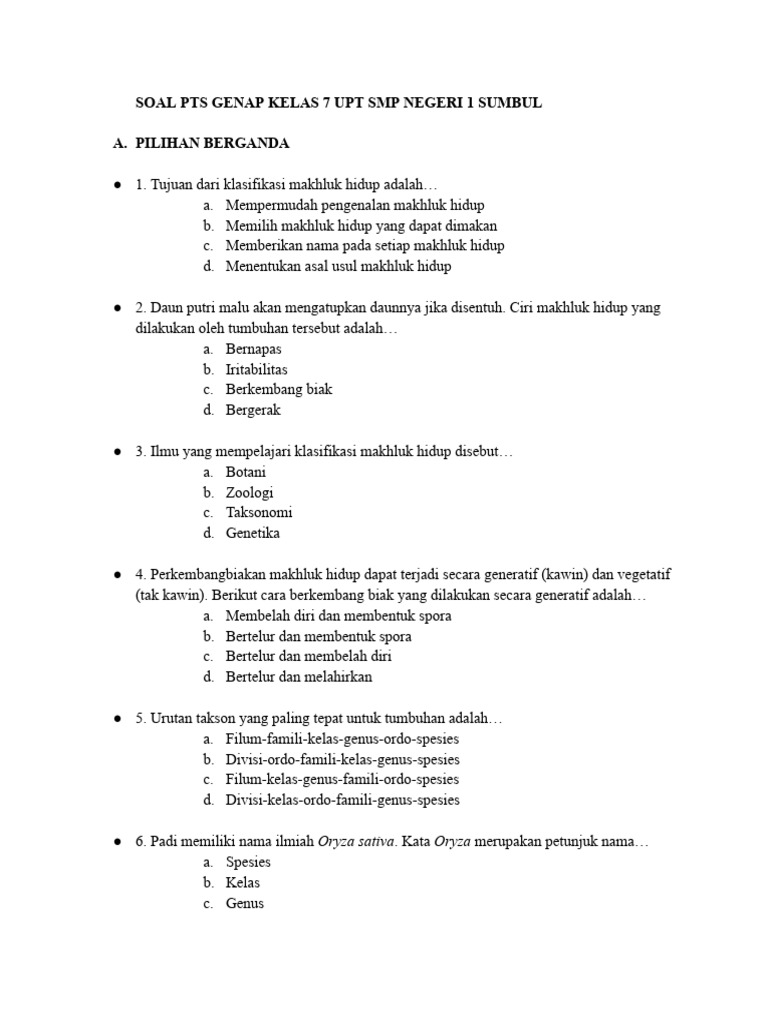 SOAL PTS GENAP KELAS 7 UPT SMP NEGERI 1 SUMBUL

A. PILIHAN BERGANDA

● 1. Tujuan dari klasifikasi makhluk hidup adalah…
a. Mempermudah pengenalan makhluk hidup
b. Memilih makhluk hidup yang dapat dimakan
c. Memberikan nama pada setiap makhluk hidup
d. Menentukan asal usul makhluk hidup

● 2. Daun putri malu akan mengatupkan daunnya jika disentuh. Ciri makhluk hidup yang dilakukan oleh tumbuhan tersebut adalah…
a. Bernapas
b. Iritabilitas
c. Berkembang biak
d. Bergerak

● 3. Ilmu yang mempelajari klasifikasi makhluk hidup disebut…
a. Botani
b. Zoologi
c. Taksonomi
d. Genetika

● 4. Perkembangbiakan makhluk hidup dapat terjadi secara generatif (kawin) dan vegetatif (tak kawin). Berikut cara berkembang biak yang dilakukan secara generatif adalah…
a. Membelah diri dan membentuk spora
b. Bertelur dan membentuk spora
c. Bertelur dan membelah diri
d. Bertelur dan melahirkan

● 5. Urutan takson yang paling tepat untuk tumbuhan adalah…
a. Filum-famili-kelas-genus-ordo-spesies
b. Divisi-ordo-famili-kelas-genus-spesies
c. Filum-kelas-genus-famili-ordo-spesies
d. Divisi-kelas-ordo-famili-genus-spesies

● 6. Padi memiliki nama ilmiah Oryza sativa. Kata Oryza merupakan petunjuk nama…
a. Spesies
b. Kelas
c. Genus